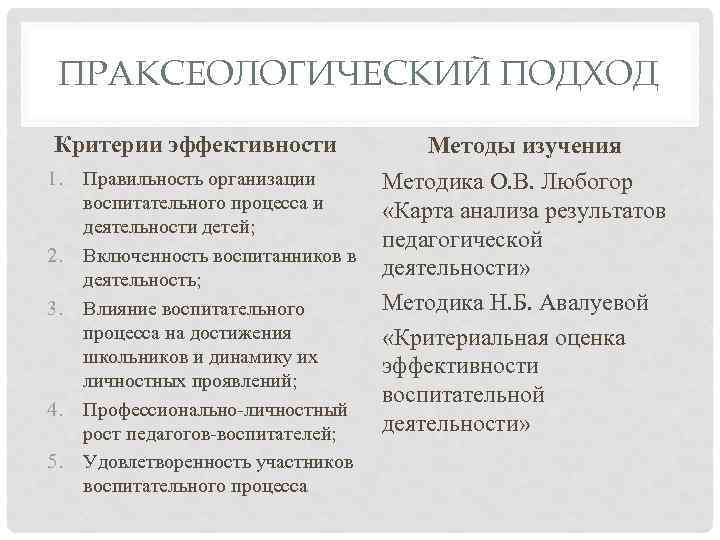 ПРАКСЕОЛОГИЧЕСКИЙ ПОДХОД

Критерии эффективности

1. Правильность организации воспитательного процесса и деятельности детей;
2. Включенность воспитанников в деятельность;
3. Влияние воспитательного процесса на достижения школьников и динамику их личностных проявлений;
4. Профессионально-личностный рост педагогов-воспитателей;
5. Удовлетворенность участников воспитательного процесса

Методы изучения

Методика О.В. Любогор «Карта анализа результатов педагогической деятельности»

Методика Н.Б. Авалуевой

«Критериальная оценка эффективности воспитательной деятельности»